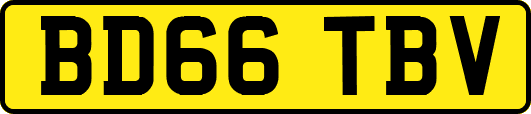 BD66 TBV